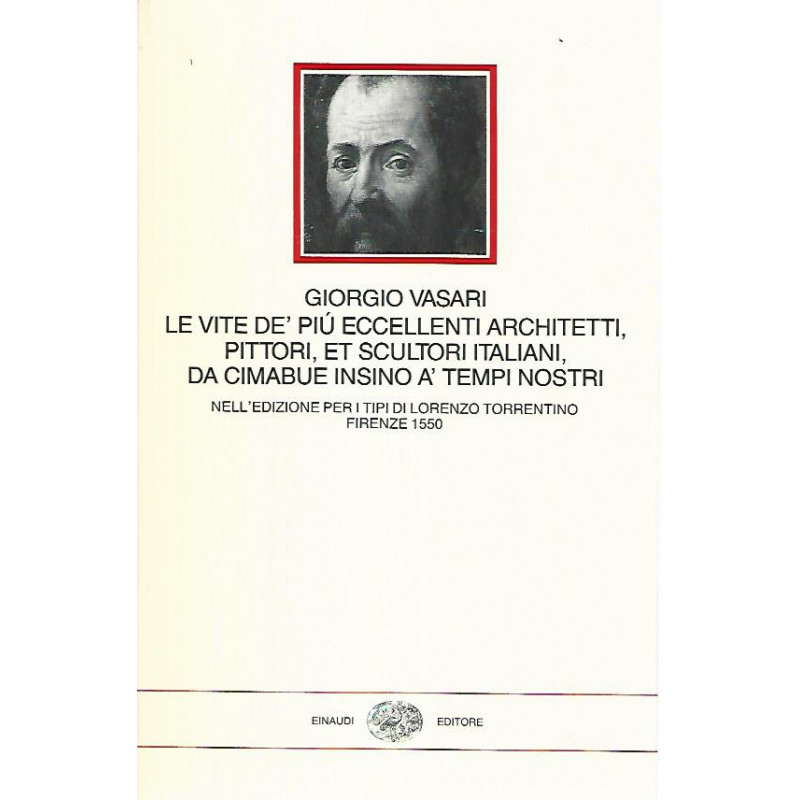 GIORGIO VASARI
LE VITE DE' PIÚ ECCELLENTI ARCHITETTI, PITTORI, ET SCULTORI ITALIANI, DA CIMABUE INSINO A' TEMPI NOSTRI

NELL'EDIZIONE PER I TIPI DI LORENZO TORRENTINO
FIRENZE 1550

EINAUDI EDITORE